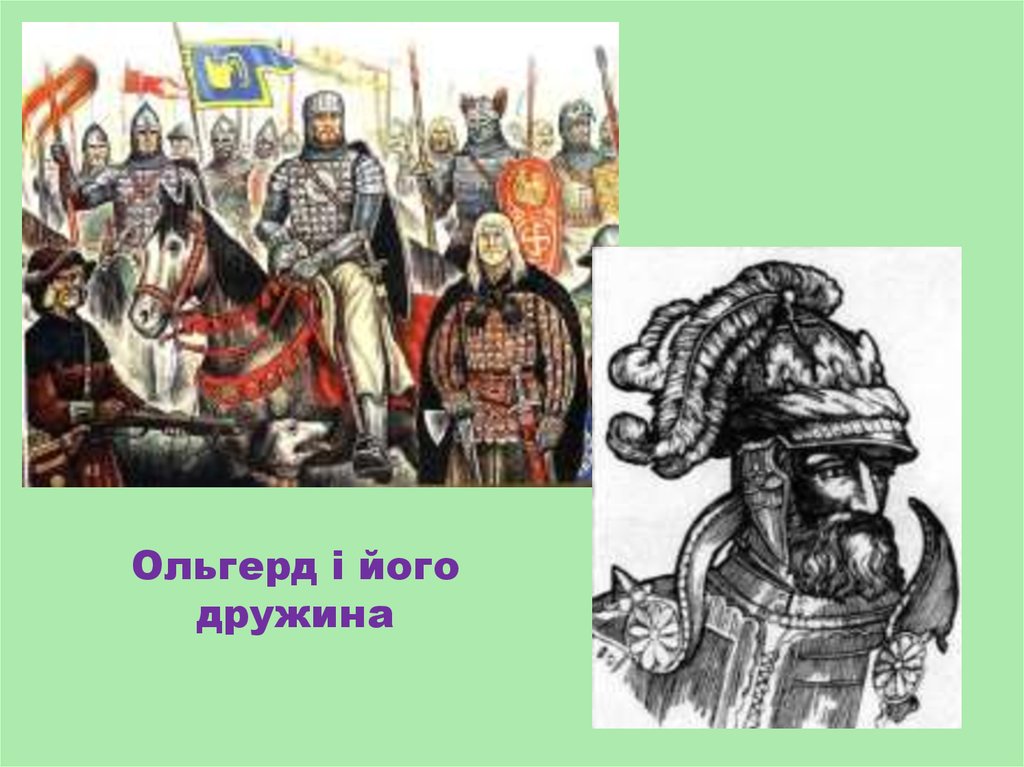 Ольгерд і його дружина